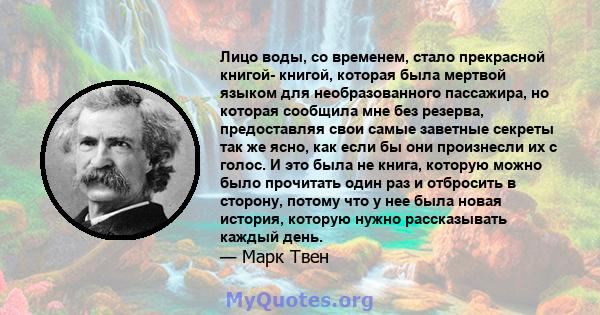 Лицо воды, со временем, стало прекрасной книгой- книгой, которая была мертвой языком для необразованного пассажира, но которая сообщила мне без резерва, предоставляя свои самые заветные секреты так же ясно, как если бы они произнесли их с голос. И это была не книга, которую можно было прочитать один раз и отбросить в сторону, потому что у нее была новая история, которую нужно рассказывать каждый день.
— Марк Твен

MyQuotes.org